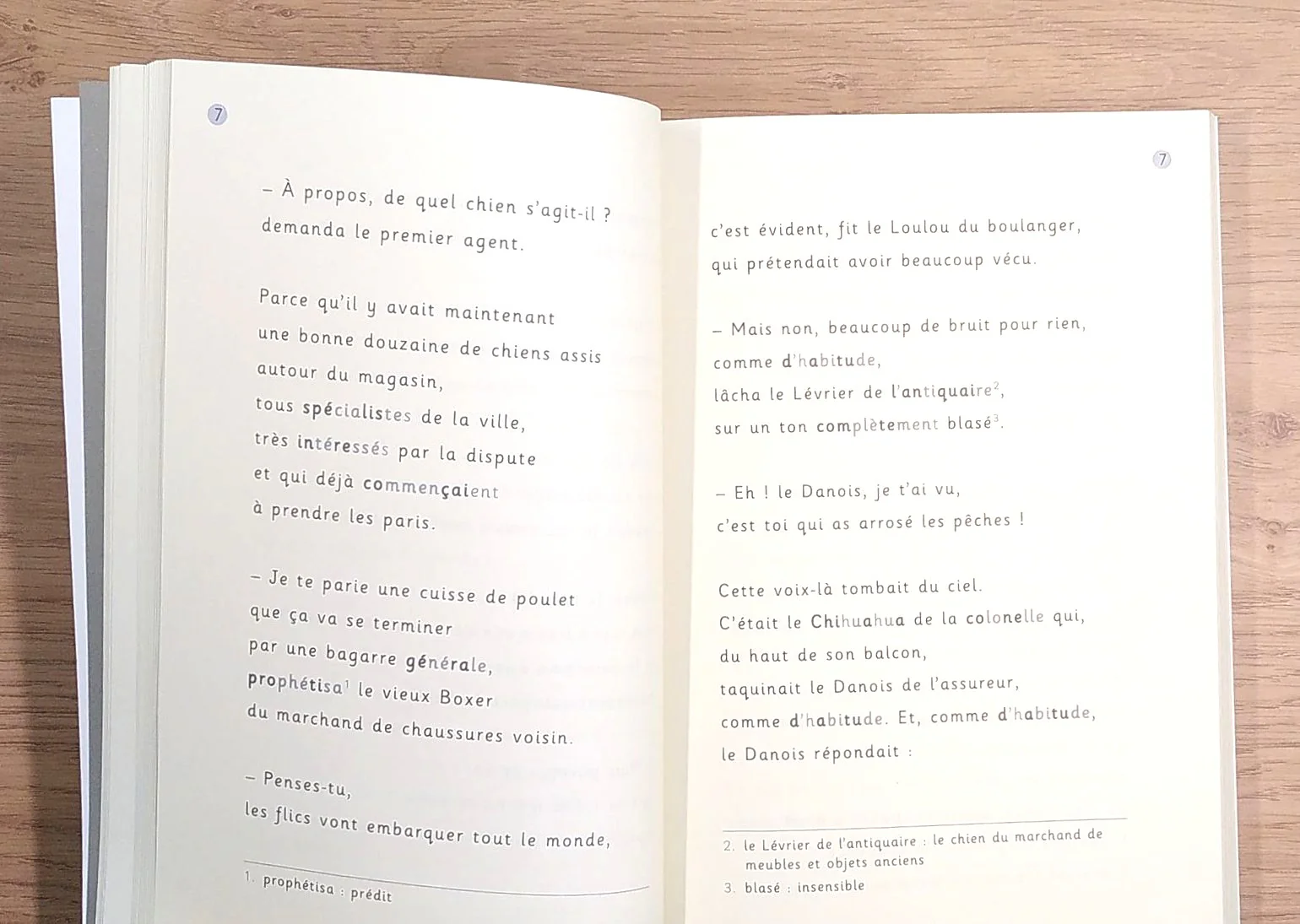 7

– À propos, de quel chien s'agit-il ? demanda le premier agent.

Parce qu'il y avait maintenant
une bonne douzaine de chiens assis
autour du magasin,
tous spécialistes de la ville,
très intéressés par la dispute
et qui déjà commençaient
à prendre les paris.

– Je te parie une cuisse de poulet
que ça va se terminer
par une bagarre générale,
prophétisa$^1$ le vieux Boxer
du marchand de chaussures voisin.

– Penses-tu,
les flics vont embarquer tout le monde,

1. prophétisa : prédit

7

c'est évident, fit le Loulou du boulanger,
qui prétendait avoir beaucoup vécu.

– Mais non, beaucoup de bruit pour rien,
comme d'habitude,
lâcha le Lévrier de l'antiquaire$^2$,
sur un ton complètement blasé$^3$.

– Eh ! le Danois, je t'ai vu,
c'est toi qui as arrosé les pêches !

Cette voix-là tombait du ciel.
C'était le Chihuahua de la colonelle qui,
du haut de son balcon,
taquinait le Danois de l'assureur,
comme d'habitude. Et, comme d'habitude,
le Danois répondait :

2. le Lévrier de l'antiquaire : le chien du marchand de meubles et objets anciens
3. blasé : insensible